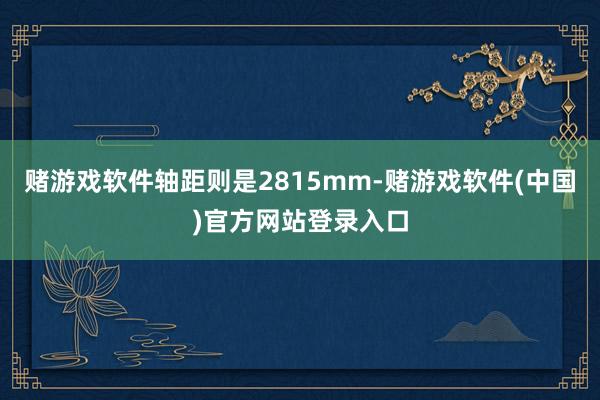 赌游戏软件轴距则是2815mm-赌游戏软件(中国)官方网站登录入口